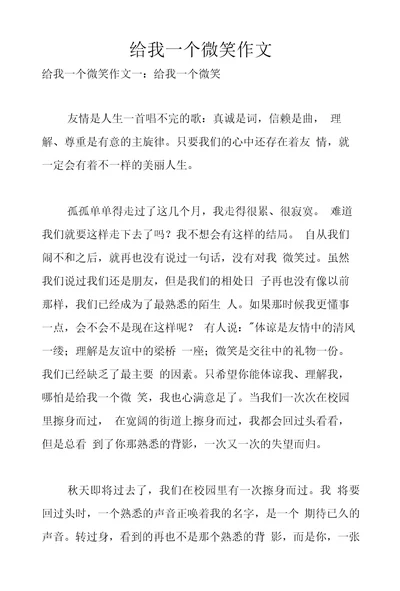 给我一个微笑作文

给我一个微笑作文一：给我一个微笑

友情是人生一首唱不完的歌：真诚是词，信赖是曲， 理解、尊重是有意的主旋律。只要我们的心中还存在着友 情，就一定会有着不一样的美丽人生。

孤孤单单得走过了这几个月，我走得很累、很寂寞。 难道我们就要这样走下去了吗？我不想会有这样的结局。 自从我们闹不和之后，就再也没有说过一句话，没有对我 微笑过。虽然我们说过我们还是朋友，但是我们的相处日 子再也没有像以前那样，我们已经成为了最熟悉的陌生 人。如果那时候我更懂事一点，会不会不是现在这样呢？ 有人说："体谅是友情中的清风一缕；理解是友谊中的梁桥 一座；微笑是交往中的礼物一份。我们已经缺乏了最主要 的因素。只希望你能体谅我、理解我，哪怕是给我一个微 笑，我也心满意足了。当我们一次次在校园里擦身而过， 在宽阔的街道上擦身而过，我都会回过头看看，但是总看 到了你那熟悉的背影，一次又一次的失望而归。

秋天即将过去了，我们在校园里有一次擦身而过。我 将要回过头时，一个熟悉的声音正唤着我的名字，是一个 期待已久的声音。转过身，看到的再也不是那个熟悉的背 影，而是你，一张